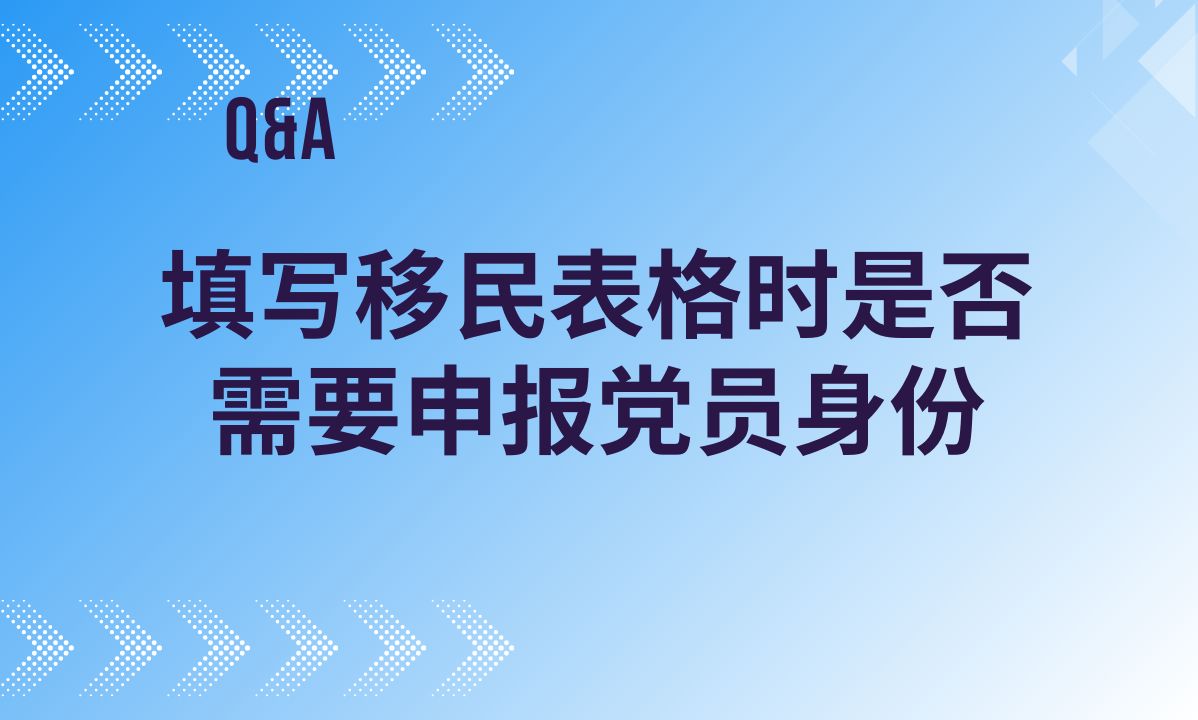 Q&A

填写移民表格时是否需要申报党员身份